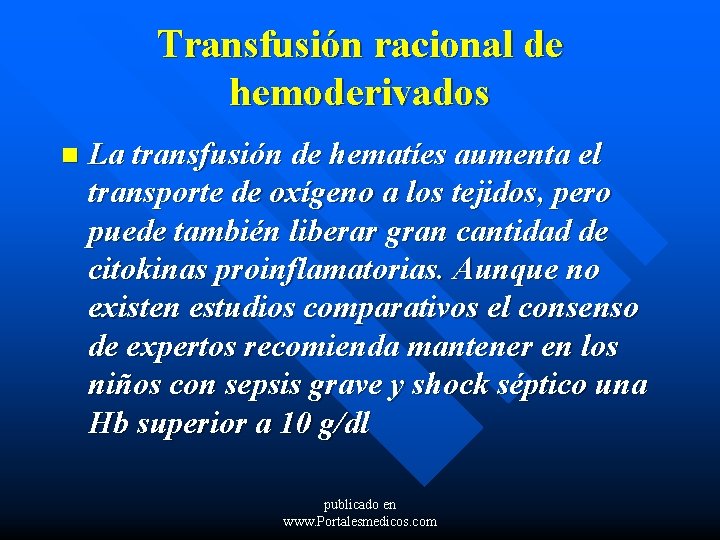 Transfusión racional de hemoderivados

La transfusión de hematíes aumenta el transporte de oxígeno a los tejidos, pero puede también liberar gran cantidad de citokinas proinflamatorias. Aunque no existen estudios comparativos el consenso de expertos recomienda mantener en los niños con sepsis grave y shock séptico una Hb superior a 10 g/dl

publicado en
www.Portalesmedicos.com